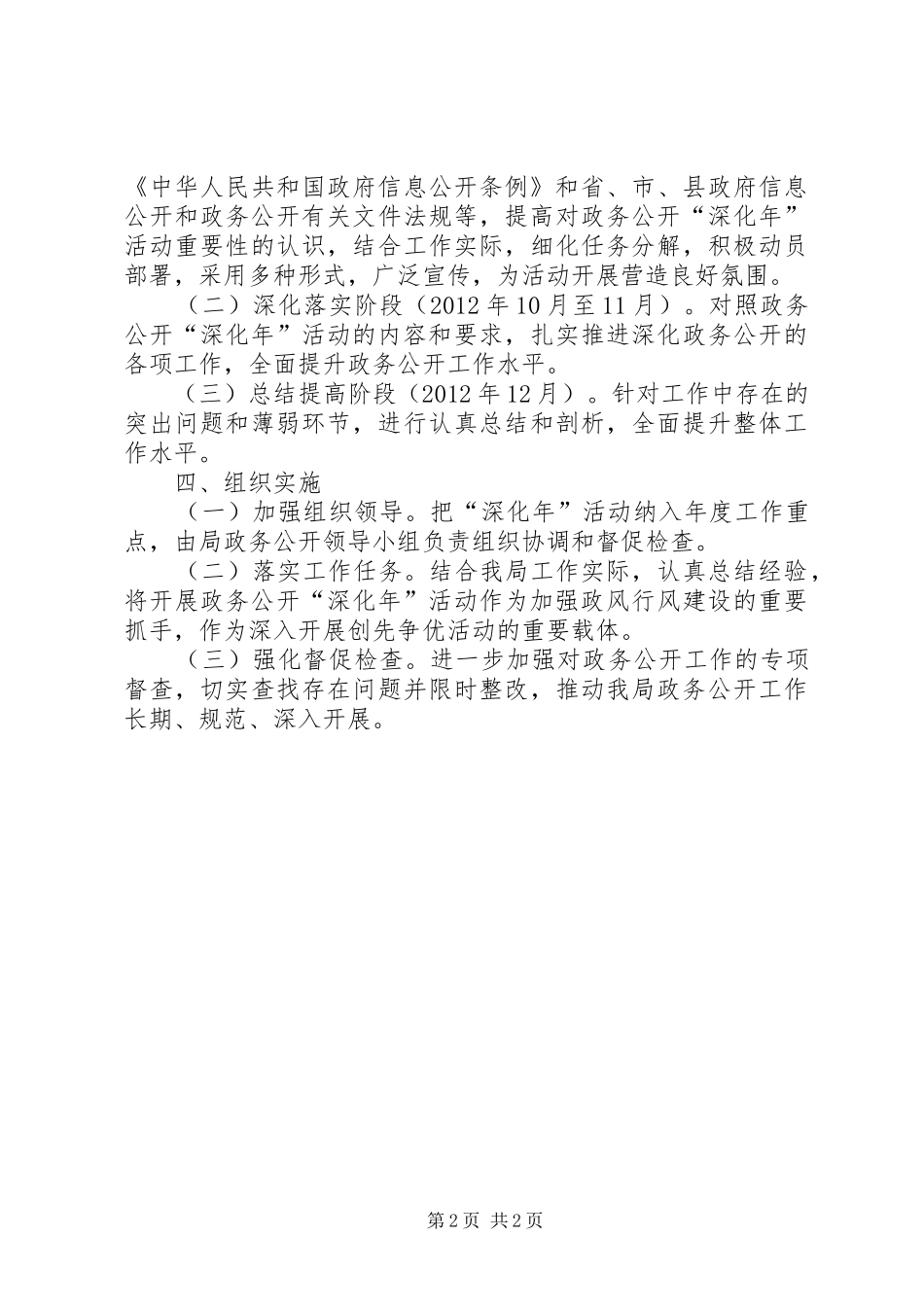 《中华人民共和国政府信息公开条例》和省、市、县政府信息公开和政务公开有关文件法规等，提高对政务公开“深化年”活动重要性的认识，结合工作实际，细化任务分解，积极动员部署，采用多种形式，广泛宣传，为活动开展营造良好氛围。

（二）深化落实阶段（2012年10月至11月）。对照政务公开“深化年”活动的内容和要求，扎实推进深化政务公开的各项工作，全面提升政务公开工作水平。

（三）总结提高阶段（2012年12月）。针对工作中存在的突出问题和薄弱环节，进行认真总结和剖析，全面提升整体工作水平。

四、组织实施

（一）加强组织领导。把“深化年”活动纳入年度工作重点，由局政务公开领导小组负责组织协调和督促检查。

（二）落实工作任务。结合我局工作实际，认真总结经验，将开展政务公开“深化年”活动作为加强政风行风建设的重要抓手，作为深入开展创先争优活动的重要载体。

（三）强化督促检查。进一步加强对政务公开工作的专项督查，切实查找存在问题并限时整改，推动我局政务公开工作长期、规范、深入开展。

第2页 共2页